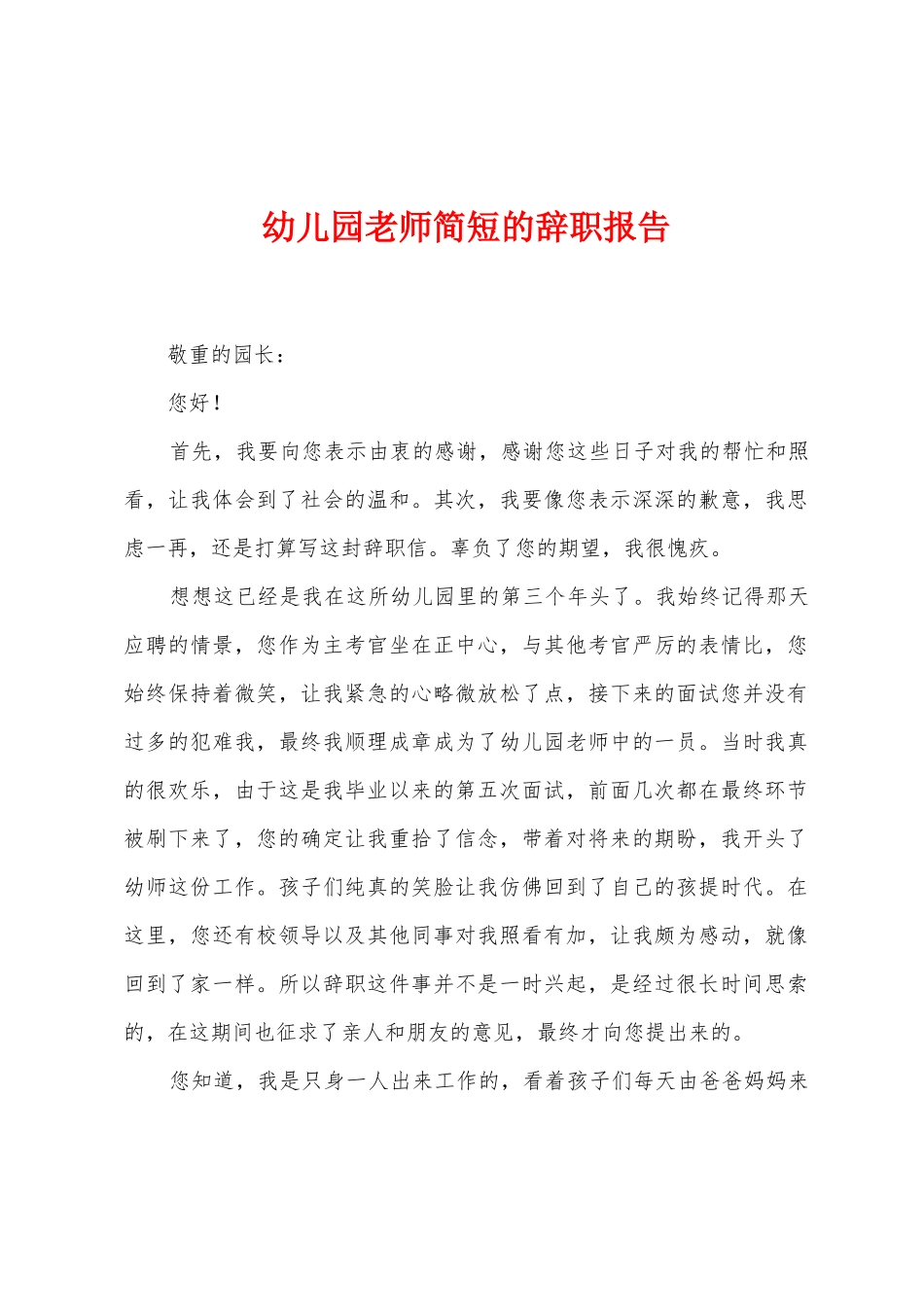 幼儿园老师简短的辞职报告

敬重的园长：

您好！

首先，我要向您表示由衷的感谢，感谢您这些日子对我的帮忙和照看，让我体会到了社会的温和。其次，我要像您表示深深的歉意，我思虑一再，还是打算写这封辞职信。辜负了您的期望，我很愧疚。

想想这已经是我在这所幼儿园里的第三个年头了。我始终记得那天应聘的情景，您作为主考官坐在正中心，与其他考官严厉的表情比，您始终保持着微笑，让我紧急的心略微放松了点，接下来的面试您并没有过多的犯难我，最终我顺理成章成为了幼儿园老师中的一员。当时我真的很欢乐，由于这是我毕业以来的第五次面试，前面几次都在最终环节被刷下来了，您的确定让我重拾了信念，带着对将来的期盼，我开头了幼师这份工作。孩子们纯真的笑脸让我仿佛回到了自己的孩提时代。在这里，您还有校领导以及其他同事对我照看有加，让我颇为感动，就像回到了家一样。所以辞职这件事并不是一时兴起，是经过很长时间思索的，在这期间也征求了亲人和朋友的意见，最终才向您提出来的。

您知道，我是只身一人出来工作的，看着孩子们每天由爸爸妈妈来